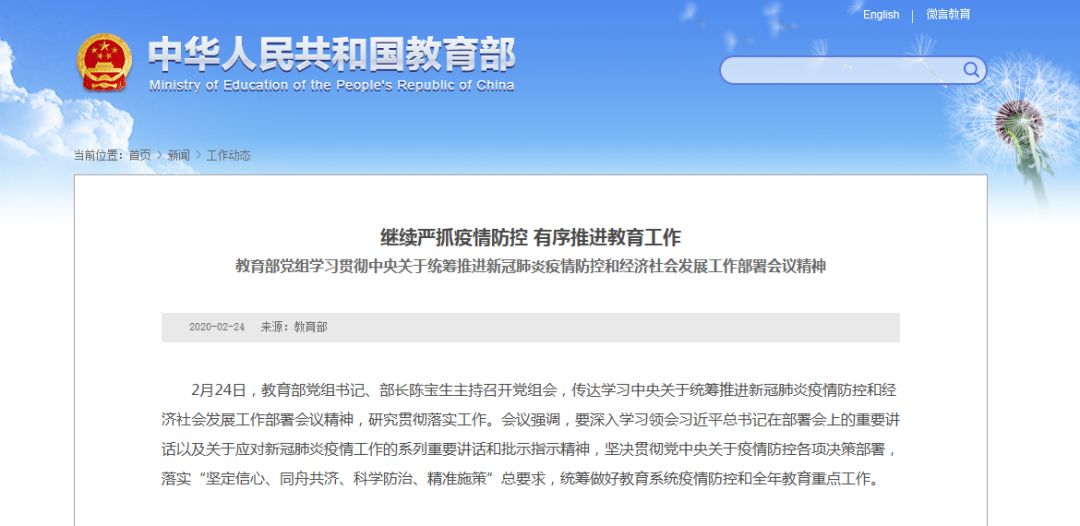 English | 微言教育

中华人民共和国教育部
Ministry of Education of the People's Republic of China

当前位置：首页 > 新闻 > 工作动态

继续严抓疫情防控 有序推进教育工作
教育部党组学习贯彻中央关于统筹推进新冠肺炎疫情防控和经济社会发展工作部署会议精神

2020-02-24 来源：教育部

2月24日，教育部党组书记、部长陈宝生主持召开党组会，传达学习中央关于统筹推进新冠肺炎疫情防控和经济社会发展工作部署会议精神，研究贯彻落实工作。会议强调，要深入学习领会习近平总书记在部署会上的重要讲话以及关于应对新冠肺炎疫情工作的系列重要讲话和批示指示精神，坚决贯彻党中央关于疫情防控各项决策部署，落实“坚定信心、同舟共济、科学防治、精准施策”总要求，统筹做好教育系统疫情防控和全年教育重点工作。